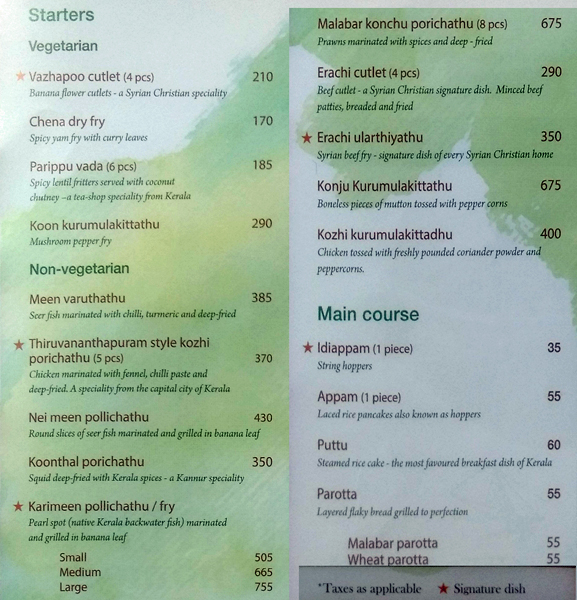 Starters

Vegetarian

★ Vazhapoo cutlet (4 pcs) 210
Banana flower cutlets - a Syrian Christian speciality

Chena dry fry 170
Spicy yam fry with curry leaves

Parippu vada (6 pcs) 185
Spicy lentil fritters served with coconut chutney –a tea-shop speciality from Kerala

Koon kurumulakittathu 290
Mushroom pepper fry

Non-vegetarian

Meen varuthathu 385
Seer fish marinated with chilli, turmeric and deep-fried

★ Thiruvananthapuram style kozhi porichathu (5 pcs) 370
Chicken marinated with fennel, chilli paste and deep-fried. A speciality from the capital city of Kerala

Nei meen pollichathu 430
Round slices of seer fish marinated and grilled in banana leaf

Koonthal porichathu 350
Squid deep-fried with Kerala spices - a Kannur speciality

★ Karimeen pollichathu / fry
Pearl spot (native Kerala backwater fish) marinated and grilled in banana leaf

Small 505
Medium 665
Large 755

Malabar konchu porichathu (8 pcs) 675
Prawns marinated with spices and deep - fried

Erachi cutlet (4 pcs) 290
Beef cutlet - a Syrian Christian signature dish. Minced beef patties, breaded and fried

★ Erachi ularthiyathu 350
Syrian beef fry - signature dish of every Syrian Christian home

Konju Kurumulakittathu 675
Boneless pieces of mutton tossed with pepper corns

Kozhi kurumulakittadhu 400
Chicken tossed with freshly pounded coriander powder and peppercorns.

Main course

★ Idiappam (1 piece) 35
String hoppers

Appam (1 piece) 55
Laced rice pancakes also known as hoppers

Puttu 60
Steamed rice cake - the most favoured breakfast dish of Kerala

Parotta 55
Layered flaky bread grilled to perfection

Malabar parotta 55
Wheat parotta 55

*Taxes as applicable ★ Signature dish